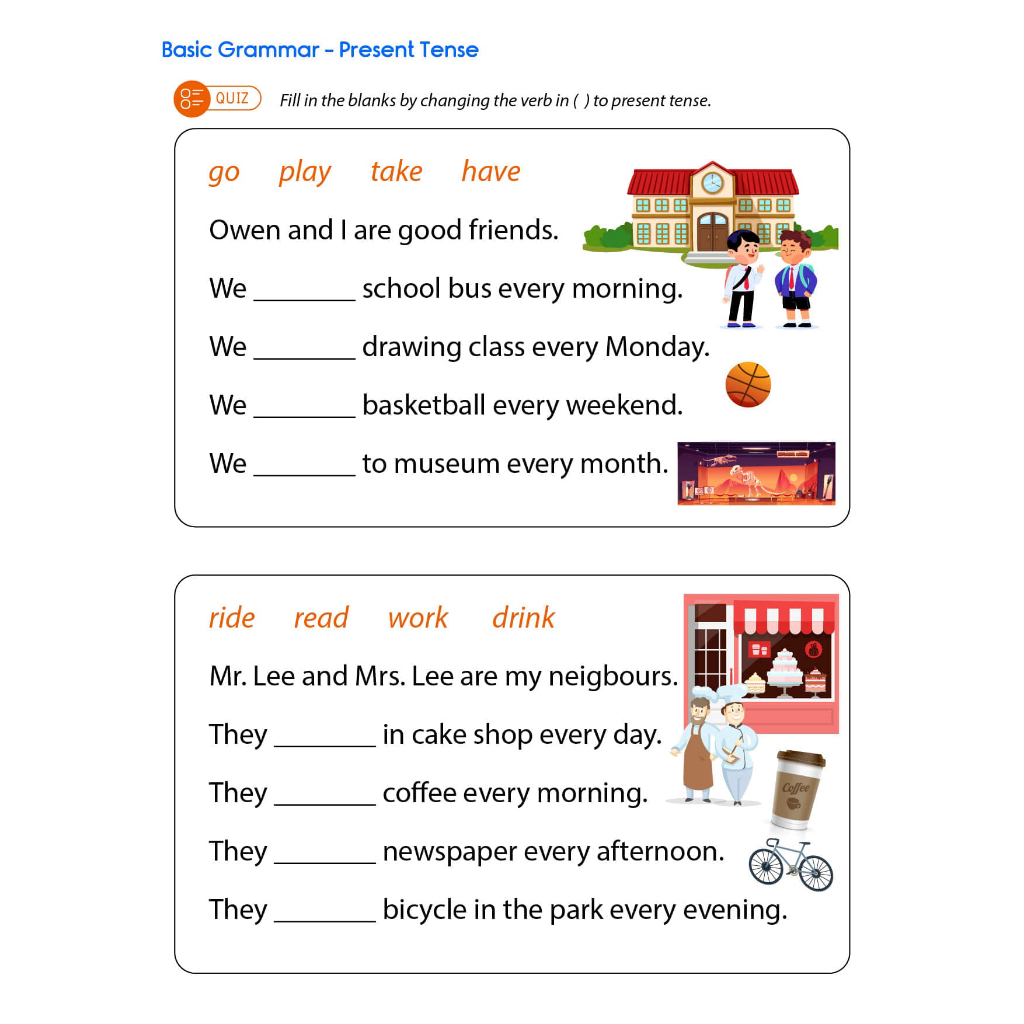 Basic Grammar - Present Tense

QUIZ Fill in the blanks by changing the verb in ( ) to present tense.

go play take have

Owen and I are good friends.

We ________ school bus every morning.

We ________ drawing class every Monday.

We ________ basketball every weekend.

We ________ to museum every month.

ride read work drink

Mr. Lee and Mrs. Lee are my neigbours.

They ________ in cake shop every day.

They ________ coffee every morning.

They ________ newspaper every afternoon.

They ________ bicycle in the park every evening.

Coffee